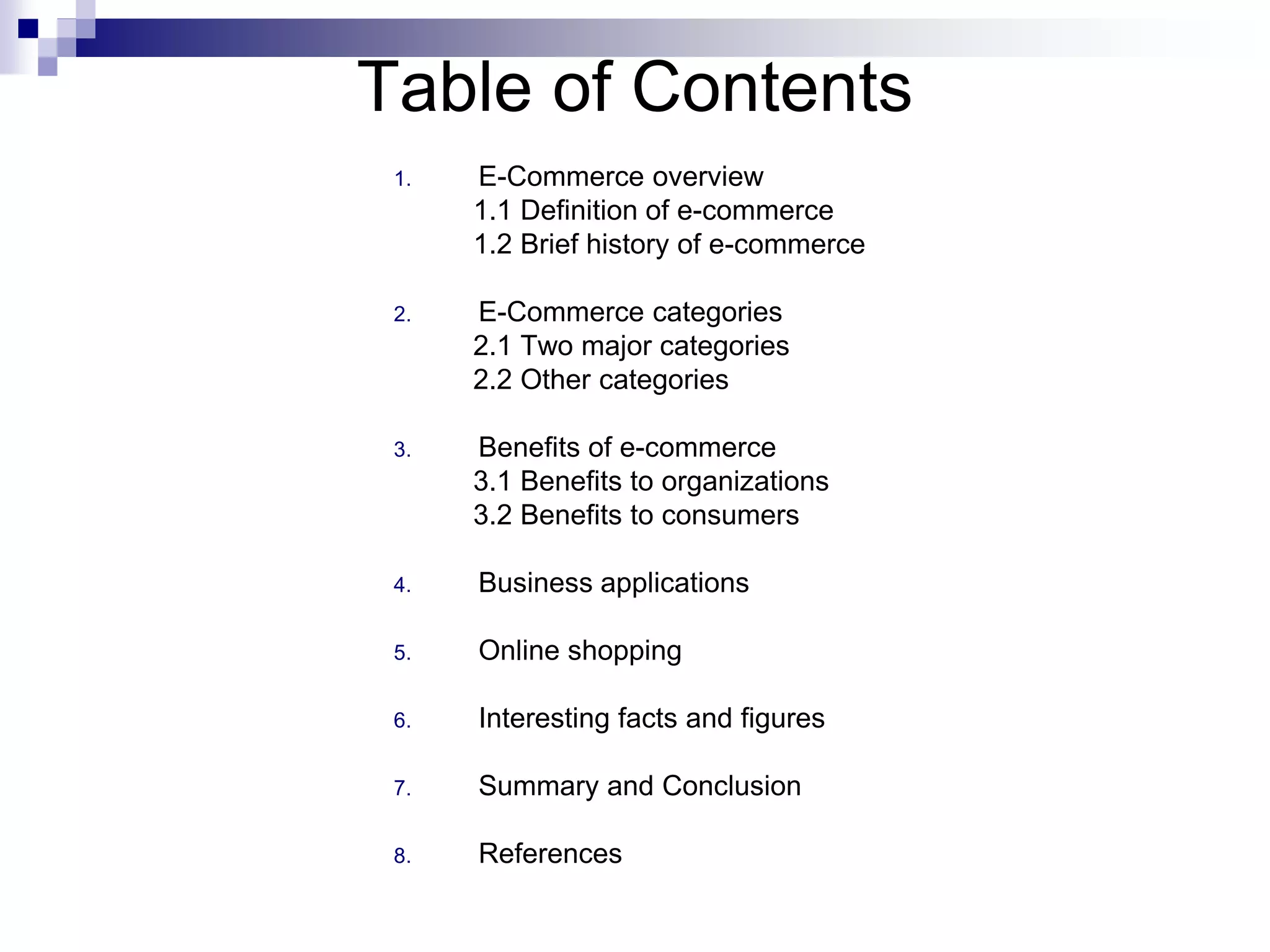 Table of Contents

1. E-Commerce overview
1.1 Definition of e-commerce
1.2 Brief history of e-commerce

2. E-Commerce categories
2.1 Two major categories
2.2 Other categories

3. Benefits of e-commerce
3.1 Benefits to organizations
3.2 Benefits to consumers

4. Business applications

5. Online shopping

6. Interesting facts and figures

7. Summary and Conclusion

8. References